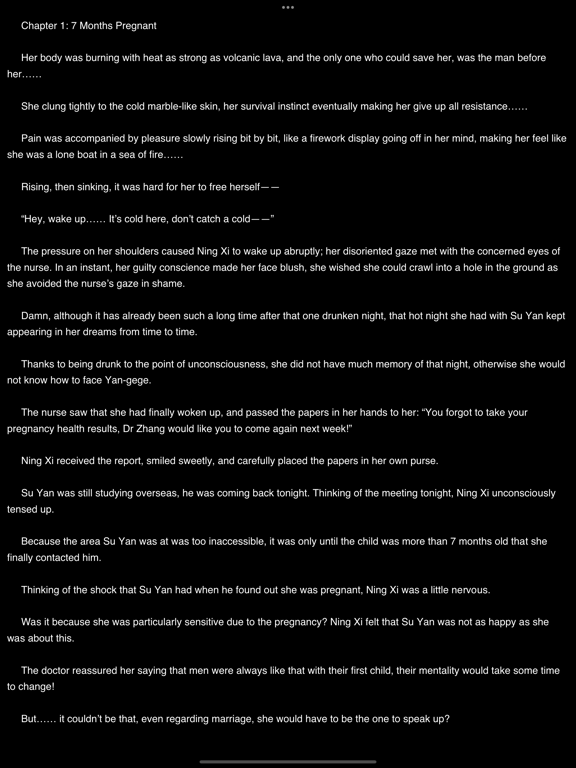 Chapter 1: 7 Months Pregnant

Her body was burning with heat as strong as volcanic lava, and the only one who could save her, was the man before her……

She clung tightly to the cold marble-like skin, her survival instinct eventually making her give up all resistance……

Pain was accompanied by pleasure slowly rising bit by bit, like a firework display going off in her mind, making her feel like she was a lone boat in a sea of fire……

Rising, then sinking, it was hard for her to free herself——

“Hey, wake up…… It’s cold here, don’t catch a cold——”

The pressure on her shoulders caused Ning Xi to wake up abruptly; her disoriented gaze met with the concerned eyes of the nurse. In an instant, her guilty conscience made her face blush, she wished she could crawl into a hole in the ground as she avoided the nurse’s gaze in shame.

Damn, although it has already been such a long time after that one drunken night, that hot night she had with Su Yan kept appearing in her dreams from time to time.

Thanks to being drunk to the point of unconsciousness, she did not have much memory of that night, otherwise she would not know how to face Yan-gege.

The nurse saw that she had finally woken up, and passed the papers in her hands to her: “You forgot to take your pregnancy health results, Dr Zhang would like you to come again next week!”

Ning Xi received the report, smiled sweetly, and carefully placed the papers in her own purse.

Su Yan was still studying overseas, he was coming back tonight. Thinking of the meeting tonight, Ning Xi unconsciously tensed up.

Because the area Su Yan was at was too inaccessible, it was only until the child was more than 7 months old that she finally contacted him.

Thinking of the shock that Su Yan had when he found out she was pregnant, Ning Xi was a little nervous.

Was it because she was particularly sensitive due to the pregnancy? Ning Xi felt that Su Yan was not as happy as she was about this.

The doctor reassured her saying that men were always like that with their first child, their mentality would take some time to change!

But…… it couldn’t be that, even regarding marriage, she would have to be the one to speak up?